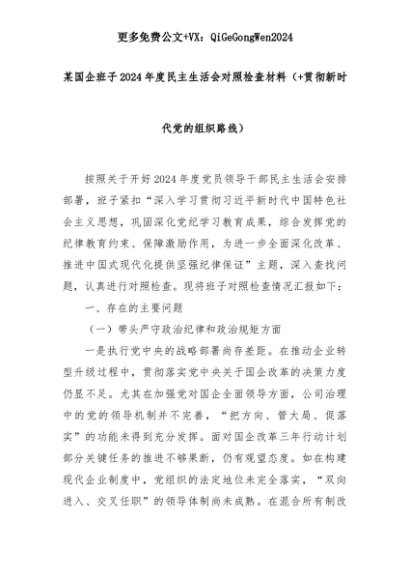 更多免费公文+VX：QiGeGongWen2024

某国企班子2024年度民主生活会对照检查材料（+贯彻新时代党的组织路线）

按照关于开好2024年度党员领导干部民主生活会安排部署，班子紧扣“深入学习贯彻习近平新时代中国特色社会主义思想，巩固深化党纪学习教育成果，综合发挥党的纪律教育约束、保障激励作用，为进一步全面深化改革、推进中国式现代化提供坚强纪律保证”主题，深入查找问题，认真进行对照检查。现将班子对照检查情况汇报如下：

一、存在的主要问题

（一）带头严守政治纪律和政治规矩方面

一是执行党中央的战略部署尚存差距。在推动企业转型升级过程中，贯彻落实党中央关于国企改革的决策力度仍显不足。尤其在加强党对国企全面领导方面，公司治理中的党的领导机制并不完善，“把方向、管大局、促落实”的功能未得到充分发挥。面对国企改革三年行动计划部分关键任务的推进不够果断，仍有观望态度。如在构建现代企业制度中，党组织的法定地位未完全落实，“双向进入、交叉任职”的领导体制尚未成熟。在混合所有制改